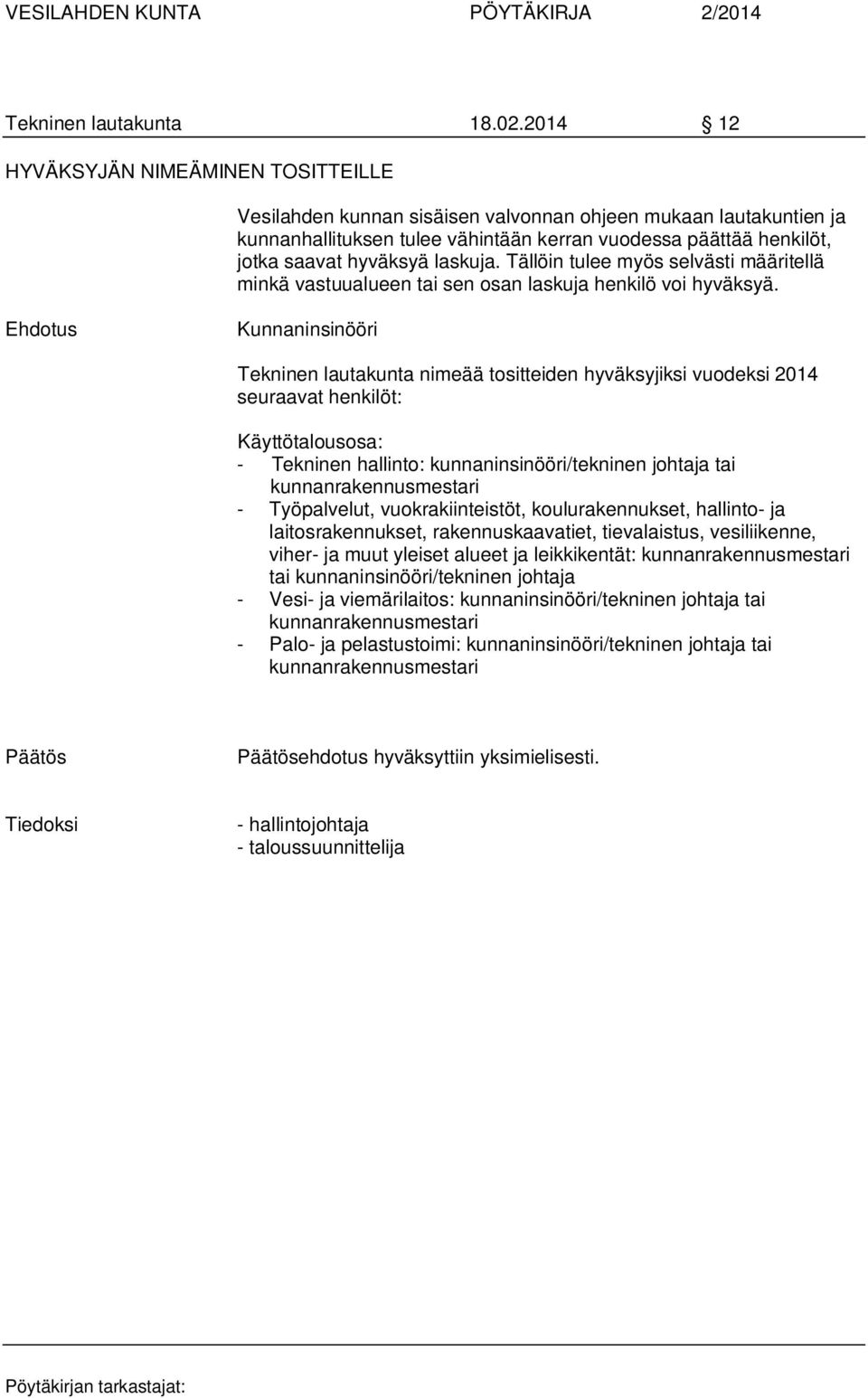 VESILAHDEN KUNTA PÖYTÄKIRJA 2/2014

Tekninen lautakunta 18.02.2014 § 12

HYVÄKSYJÄN NIMEÄMINEN TOSITTEILLE

Vesilahden kunnan sisäisen valvonnan ohjeen mukaan lautakuntien ja kunnanhallituksen tulee vähintään kerran vuodessa päättää henkilöt, jotka saavat hyväksyä laskuja. Tällöin tulee myös selvästi määritellä minkä vastuualueen tai sen osan laskuja henkilö voi hyväksyä.

Ehdotus Kunnaninsinööri

Tekninen lautakunta nimeää tositteiden hyväksyjiksi vuodeksi 2014 seuraavat henkilöt:

Käyttötalousosa:
- Tekninen hallinto: kunnaninsinööri/tekninen johtaja tai kunnanrakennusmestari
- Työpalvelut, vuokrakiinteistöt, koulurakennukset, hallinto- ja laitosrakennukset, rakennuskaavatiet, tievalaistus, vesiliikenne, viher- ja muut yleiset alueet ja leikkikentät: kunnanrakennusmestari tai kunnaninsinööri/tekninen johtaja
- Vesi- ja viemärilaitos: kunnaninsinööri/tekninen johtaja tai kunnanrakennusmestari
- Palo- ja pelastustoimi: kunnaninsinööri/tekninen johtaja tai kunnanrakennusmestari

Päätös Päätösehdotus hyväksyttiin yksimielisesti.

Tiedoksi - hallintojohtaja
- taloussuunnittelija

Pöytäkirjan tarkastajat: